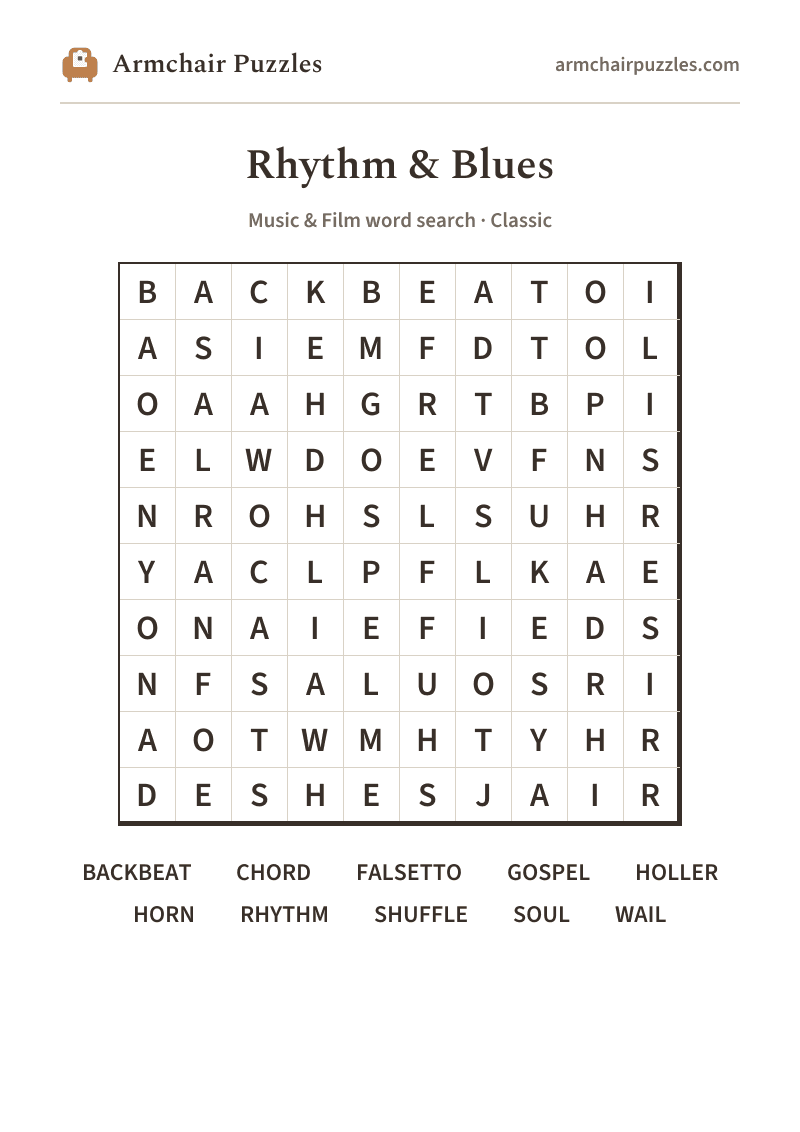 Armchair Puzzles

armchairpuzzles.com

Rhythm & Blues

Music & Film word search · Classic

| B | A | C | K | B | E | A | T | O | I |
|---|---|---|---|---|---|---|---|---|---|
| A | S | I | E | M | F | D | T | O | L |
| O | A | A | H | G | R | T | B | P | I |
| E | L | W | D | O | E | V | F | N | S |
| N | R | O | H | S | L | S | U | H | R |
| Y | A | C | L | P | F | L | K | A | E |
| O | N | A | I | E | F | I | E | D | S |
| N | F | S | A | L | U | O | S | R | I |
| A | O | T | W | M | H | T | Y | H | R |
| D | E | S | H | E | S | J | A | I | R |

BACKBEAT CHORD FALSETTO GOSPEL HOLLER
HORN RHYTHM SHUFFLE SOUL WAIL